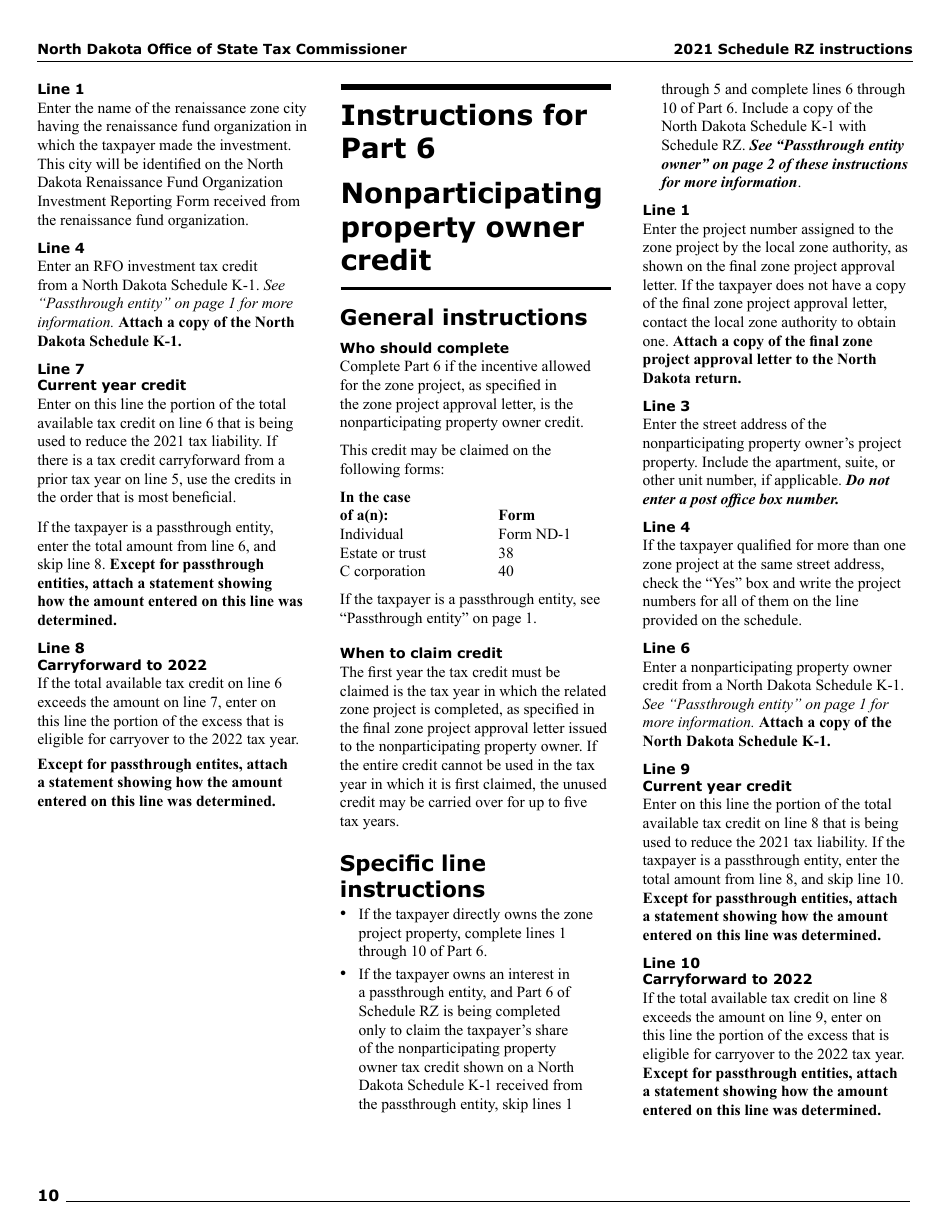 North Dakota Office of State Tax Commissioner

2021 Schedule RZ instructions

Line 1
Enter the name of the renaissance zone city having the renaissance fund organization in which the taxpayer made the investment. This city will be identified on the North Dakota Renaissance Fund Organization Investment Reporting Form received from the renaissance fund organization.

Line 4
Enter an RFO investment tax credit from a North Dakota Schedule K-1. See "Passthrough entity" on page 1 for more information. Attach a copy of the North Dakota Schedule K-1.

Line 7
Current year credit
Enter on this line the portion of the total available tax credit on line 6 that is being used to reduce the 2021 tax liability. If there is a tax credit carryforward from a prior tax year on line 5, use the credits in the order that is most beneficial.

If the taxpayer is a passthrough entity, enter the total amount from line 6, and skip line 8. Except for passthrough entities, attach a statement showing how the amount entered on this line was determined.

Line 8
Carryforward to 2022
If the total available tax credit on line 6 exceeds the amount on line 7, enter on this line the portion of the excess that is eligible for carryover to the 2022 tax year.

Except for passthrough entites, attach a statement showing how the amount entered on this line was determined.

Instructions for Part 6

Nonparticipating property owner credit

General instructions

Who should complete
Complete Part 6 if the incentive allowed for the zone project, as specified in the zone project approval letter, is the nonparticipating property owner credit.

This credit may be claimed on the following forms:

| In the case of a(n): | Form |
|---|---|
| Individual | Form ND-1 |
| Estate or trust | 38 |
| C corporation | 40 |

If the taxpayer is a passthrough entity, see "Passthrough entity" on page 1.

When to claim credit
The first year the tax credit must be claimed is the tax year in which the related zone project is completed, as specified in the final zone project approval letter issued to the nonparticipating property owner. If the entire credit cannot be used in the tax year in which it is first claimed, the unused credit may be carried over for up to five tax years.

Specific line instructions

• If the taxpayer directly owns the zone project property, complete lines 1 through 10 of Part 6.

• If the taxpayer owns an interest in a passthrough entity, and Part 6 of Schedule RZ is being completed only to claim the taxpayer's share of the nonparticipating property owner tax credit shown on a North Dakota Schedule K-1 received from the passthrough entity, skip lines 1 through 5 and complete lines 6 through 10 of Part 6. Include a copy of the North Dakota Schedule K-1 with Schedule RZ. See "Passthrough entity owner" on page 2 of these instructions for more information.

Line 1
Enter the project number assigned to the zone project by the local zone authority, as shown on the final zone project approval letter. If the taxpayer does not have a copy of the final zone project approval letter, contact the local zone authority to obtain one. Attach a copy of the final zone project approval letter to the North Dakota return.

Line 3
Enter the street address of the nonparticipating property owner's project property. Include the apartment, suite, or other unit number, if applicable. Do not enter a post office box number.

Line 4
If the taxpayer qualified for more than one zone project at the same street address, check the "Yes" box and write the project numbers for all of them on the line provided on the schedule.

Line 6
Enter a nonparticipating property owner credit from a North Dakota Schedule K-1. See "Passthrough entity" on page 1 for more information. Attach a copy of the North Dakota Schedule K-1.

Line 9
Current year credit
Enter on this line the portion of the total available tax credit on line 8 that is being used to reduce the 2021 tax liability. If the taxpayer is a passthrough entity, enter the total amount from line 8, and skip line 10. Except for passthrough entities, attach a statement showing how the amount entered on this line was determined.

Line 10
Carryforward to 2022
If the total available tax credit on line 8 exceeds the amount on line 9, enter on this line the portion of the excess that is eligible for carryover to the 2022 tax year. Except for passthrough entities, attach a statement showing how the amount entered on this line was determined.

10